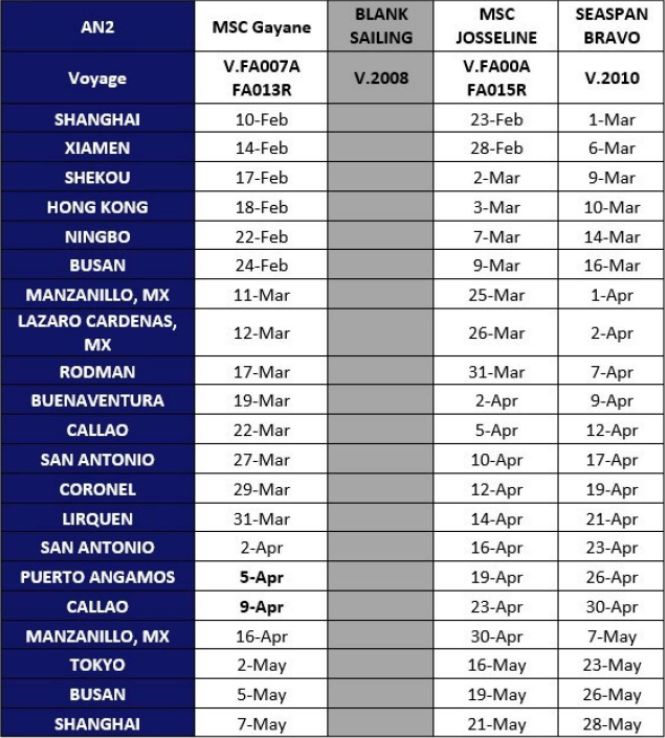 | AN2 | MSC Gayane | BLANK SAILING | MSC JOSSELINE | SEASPAN BRAVO |
|---|---|---|---|---|
| Voyage | V.FA007A FA013R | V.2008 | V.FA00A FA015R | V.2010 |
| SHANGHAI | 10-Feb | | 23-Feb | 1-Mar |
| XIAMEN | 14-Feb | | 28-Feb | 6-Mar |
| SHEKOU | 17-Feb | | 2-Mar | 9-Mar |
| HONG KONG | 18-Feb | | 3-Mar | 10-Mar |
| NINGBO | 22-Feb | | 7-Mar | 14-Mar |
| BUSAN | 24-Feb | | 9-Mar | 16-Mar |
| MANZANILLO, MX | 11-Mar | | 25-Mar | 1-Apr |
| LAZARO CARDENAS, MX | 12-Mar | | 26-Mar | 2-Apr |
| RODMAN | 17-Mar | | 31-Mar | 7-Apr |
| BUENAVENTURA | 19-Mar | | 2-Apr | 9-Apr |
| CALLAO | 22-Mar | | 5-Apr | 12-Apr |
| SAN ANTONIO | 27-Mar | | 10-Apr | 17-Apr |
| CORONEL | 29-Mar | | 12-Apr | 19-Apr |
| LIRQUEN | 31-Mar | | 14-Apr | 21-Apr |
| SAN ANTONIO | 2-Apr | | 16-Apr | 23-Apr |
| PUERTO ANGAMOS | 5-Apr | | 19-Apr | 26-Apr |
| CALLAO | 9-Apr | | 23-Apr | 30-Apr |
| MANZANILLO, MX | 16-Apr | | 30-Apr | 7-May |
| TOKYO | 2-May | | 16-May | 23-May |
| BUSAN | 5-May | | 19-May | 26-May |
| SHANGHAI | 7-May | | 21-May | 28-May |